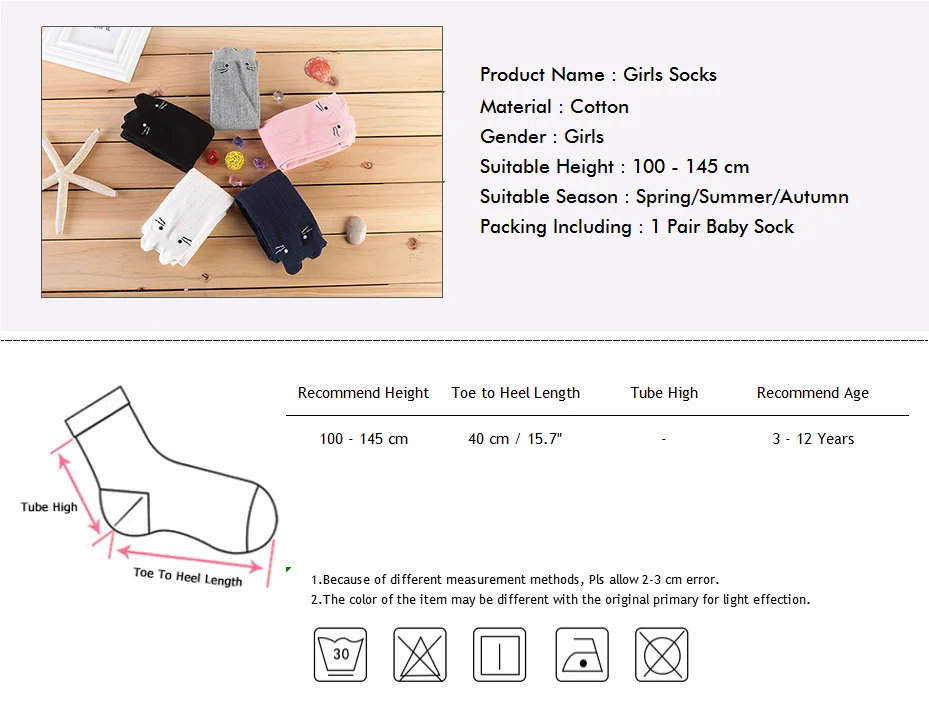 Product Name : Girls Socks
Material : Cotton
Gender : Girls
Suitable Height : 100 - 145 cm
Suitable Season : Spring/Summer/Autumn
Packing Including : 1 Pair Baby Sock

Tube High

Toe To Heel Length

| Recommend Height | Toe to Heel Length | Tube High | Recommend Age |
|---|---|---|---|
| 100 - 145 cm | 40 cm / 15.7" | - | 3 - 12 Years |

1.Because of different measurement methods, Pls allow 2-3 cm error.
2.The color of the item may be different with the original primary for light effection.

30